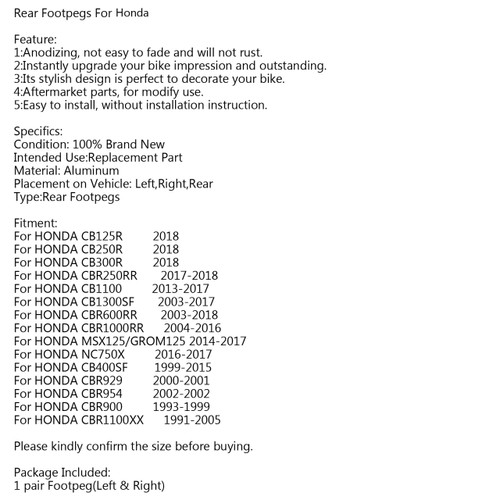 Rear Footpegs For Honda

Feature:
1:Anodizing, not easy to fade and will not rust.
2:Instantly upgrade your bike impression and outstanding.
3:Its stylish design is perfect to decorate your bike.
4:Aftermarket parts, for modify use.
5:Easy to install, without installation instruction.

Specifics:
Condition: 100% Brand New
Intended Use:Replacement Part
Material: Aluminum
Placement on Vehicle: Left,Right,Rear
Type:Rear Footpegs

Fitment:
For HONDA CB125R 2018
For HONDA CB250R 2018
For HONDA CB300R 2018
For HONDA CBR250RR 2017-2018
For HONDA CB1100 2013-2017
For HONDA CB1300SF 2003-2017
For HONDA CBR600RR 2003-2018
For HONDA CBR1000RR 2004-2016
For HONDA MSX125/GROM125 2014-2017
For HONDA NC750X 2016-2017
For HONDA CB400SF 1999-2015
For HONDA CBR929 2000-2001
For HONDA CBR954 2002-2002
For HONDA CBR900 1993-1999
For HONDA CBR1100XX 1991-2005

Please kindly confirm the size before buying.

Package Included:
1 pair Footpeg(Left & Right)